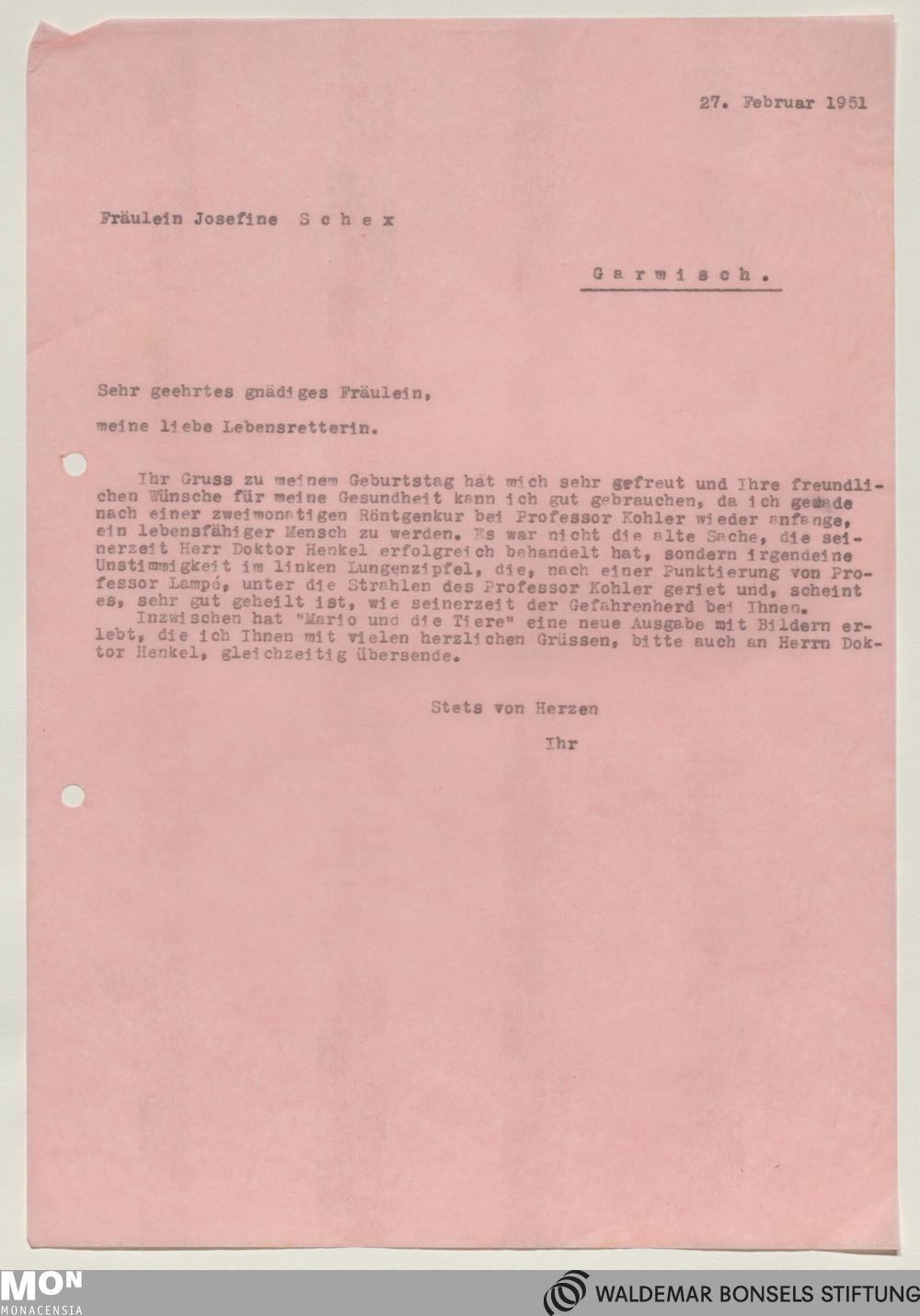 27. Februar 1951

Fräulein Josefine S c h e x

G a r m i s c h.

Sehr geehrtes gnädiges Fräulein,

meine liebe Lebensretterin.

Ihr Gruss zu meinem Geburtstag hat mich sehr gefreut und Ihre freundlichen Wünsche für meine Gesundheit kann ich gut gebrauchen, da ich gerade nach einer zweimonatigen Röntgenkur bei Professor Kohler wieder anfange, ein lebensfähiger Mensch zu werden. Es war nicht die alte Sache, die seinerzeit Herr Doktor Henkel erfolgreich behandelt hat, sondern irgendeine Unstimmigkeit im linken Lungenzipfel, die, nach einer Punktierung von Professor Lampé, unter die Strahlen des Professor Kohler geriet und, scheint es, sehr gut geheilt ist, wie seinerzeit der Gefahrenherd bei Ihnen.
Inzwischen hat "Mario und die Tiere" eine neue Ausgabe mit Bildern erlebt, die ich Ihnen mit vielen herzlichen Grüssen, bitte auch an Herrn Doktor Henkel, gleichzeitig übersende.

Stets von Herzen

Ihr

MON
MONACENSIA

WALDEMAR BONSELS STIFTUNG